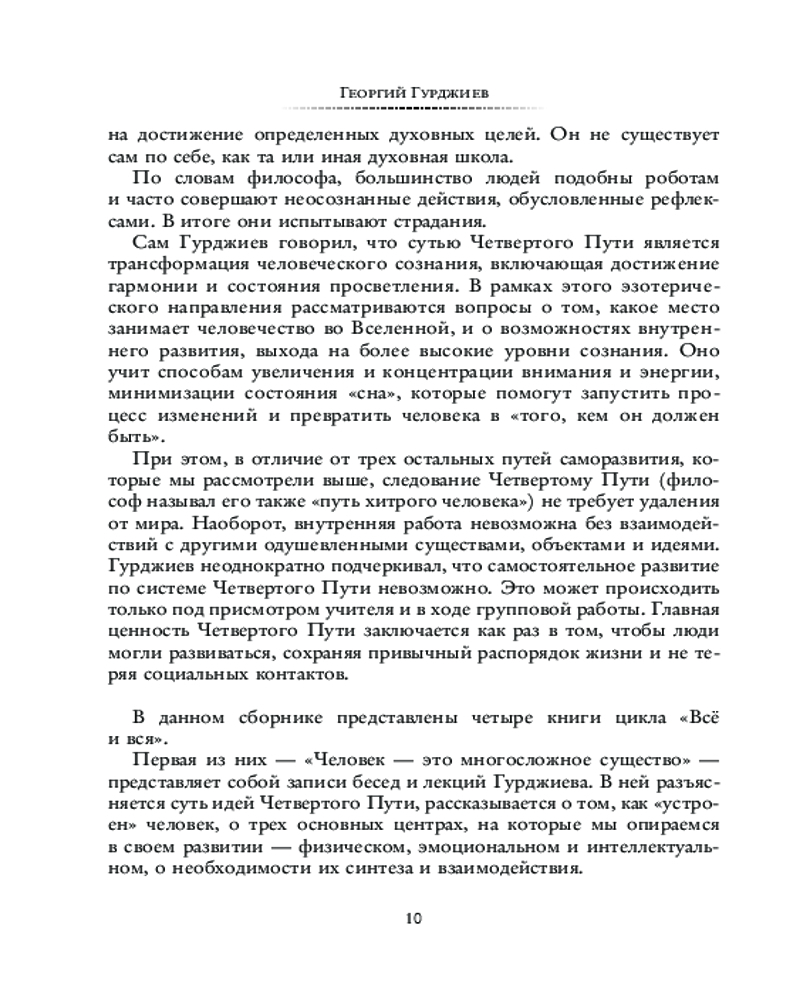 Георгий Гурджиев

на достижение определенных духовных целей. Он не существует сам по себе, как та или иная духовная школа.

По словам философа, большинство людей подобны роботам и часто совершают неосознанные действия, обусловленные рефлексами. В итоге они испытывают страдания.

Сам Гурджиев говорил, что сутью Четвертого Пути является трансформация человеческого сознания, включающая достижение гармонии и состояния просветления. В рамках этого эзотерического направления рассматриваются вопросы о том, какое место занимает человечество во Вселенной, и о возможностях внутреннего развития, выхода на более высокие уровни сознания. Оно учит способам увеличения и концентрации внимания и энергии, минимизации состояния «сна», которые помогут запустить процесс изменений и превратить человека в «того, кем он должен быть».

При этом, в отличие от трех остальных путей саморазвития, которые мы рассмотрели выше, следование Четвертому Пути (философ называл его также «путь хитрого человека») не требует удаления от мира. Наоборот, внутренняя работа невозможна без взаимодействий с другими одушевленными существами, объектами и идеями. Гурджиев неоднократно подчеркивал, что самостоятельное развитие по системе Четвертого Пути невозможно. Это может происходить только под присмотром учителя и в ходе групповой работы. Главная ценность Четвертого Пути заключается как раз в том, чтобы люди могли развиваться, сохраняя привычный распорядок жизни и не теряя социальных контактов.

В данном сборнике представлены четыре книги цикла «Всё и вся».

Первая из них — «Человек — это многосложное существо» — представляет собой записи бесед и лекций Гурджиева. В ней разъясняется суть идей Четвертого Пути, рассказывается о том, как «устроен» человек, о трех основных центрах, на которые мы опираемся в своем развитии — физическом, эмоциональном и интеллектуальном, о необходимости их синтеза и взаимодействия.

10